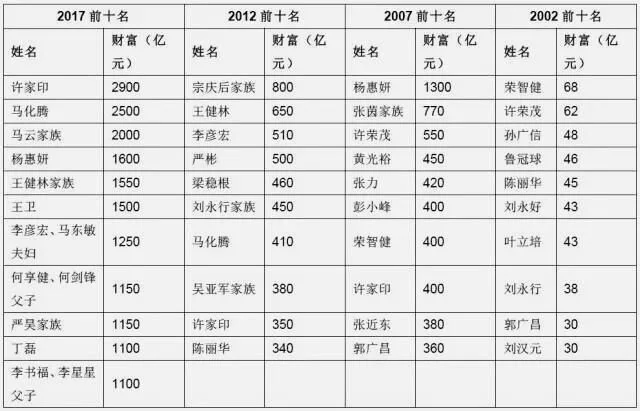 | 2017 前十名 | | 2012 前十名 | | 2007 前十名 | | 2002 前十名 | |
|---|---|---|---|---|---|---|---|
| 姓名 | 财富（亿元） | 姓名 | 财富（亿元） | 姓名 | 财富（亿元） | 姓名 | 财富（亿元） |
| 许家印 | 2900 | 宗庆后家族 | 800 | 杨惠妍 | 1300 | 荣智健 | 68 |
| 马化腾 | 2500 | 王健林 | 650 | 张茵家族 | 770 | 许荣茂 | 62 |
| 马云家族 | 2000 | 李彦宏 | 510 | 许荣茂 | 550 | 孙广信 | 48 |
| 杨惠妍 | 1600 | 严彬 | 500 | 黄光裕 | 450 | 鲁冠球 | 46 |
| 王健林家族 | 1550 | 梁稳根 | 460 | 张力 | 420 | 陈丽华 | 45 |
| 王卫 | 1500 | 刘永行家族 | 450 | 彭小峰 | 400 | 刘永好 | 43 |
| 李彦宏、马东敏夫妇 | 1250 | 马化腾 | 410 | 荣智健 | 400 | 叶立培 | 43 |
| 何享健、何剑锋父子 | 1150 | 吴亚军家族 | 380 | 许家印 | 400 | 刘永行 | 38 |
| 严昊家族 | 1150 | 许家印 | 350 | 张近东 | 380 | 郭广昌 | 30 |
| 丁磊 | 1100 | 陈丽华 | 340 | 郭广昌 | 360 | 刘汉元 | 30 |
| 李书福、李星星父子 | 1100 | | | | | | |